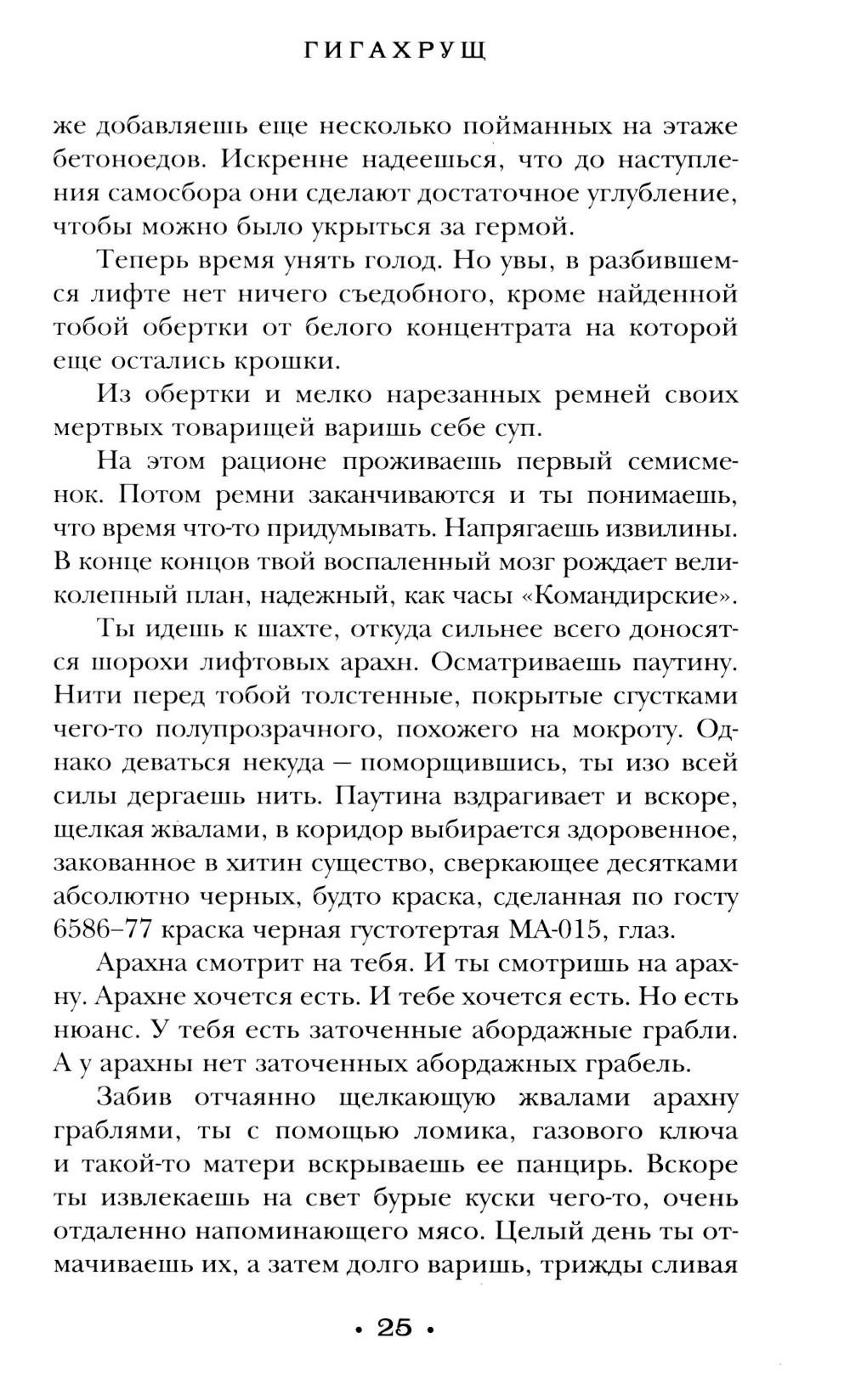 ГИГАХРУЩ

же добавляешь еще несколько пойманных на этаже бетоноедов. Искренне надеешься, что до наступления самосбора они сделают достаточное углубление, чтобы можно было укрыться за гермой.

Теперь время унять голод. Но увы, в разбившемся лифте нет ничего съедобного, кроме найденной тобой обертки от белого концентрата на которой еще остались крошки.

Из обертки и мелко нарезанных ремней своих мертвых товарищей варишь себе суп.

На этом рационе проживаешь первый семисменок. Потом ремни заканчиваются и ты понимаешь, что время что-то придумывать. Напрягаешь извилины. В конце концов твой воспаленный мозг рождает великолепный план, надежный, как часы «Командирские».

Ты идешь к шахте, откуда сильнее всего доносятся шорохи лифтовых арахн. Осматриваешь паутину. Нити перед тобой толстенные, покрытые сгустками чего-то полупрозрачного, похожего на мокроту. Однако деваться некуда — поморщившись, ты изо всей силы дергаешь нить. Паутина вздрагивает и вскоре, щелкая жвалами, в коридор выбирается здоровенное, закованное в хитин существо, сверкающее десятками абсолютно черных, будто краска, сделанная по госту 6586–77 краска черная густотертая МА-015, глаз.

Арахна смотрит на тебя. И ты смотришь на арахну. Арахне хочется есть. И тебе хочется есть. Но есть нюанс. У тебя есть заточенные абордажные грабли. А у арахны нет заточенных абордажных грабель.

Забив отчаянно щелкающую жвалами арахну граблями, ты с помощью ломика, газового ключа и такой-то матери вскрываешь ее панцирь. Вскоре ты извлекаешь на свет бурые куски чего-то, очень отдаленно напоминающего мясо. Целый день ты отмачиваешь их, а затем долго варишь, трижды сливая

• 25 •